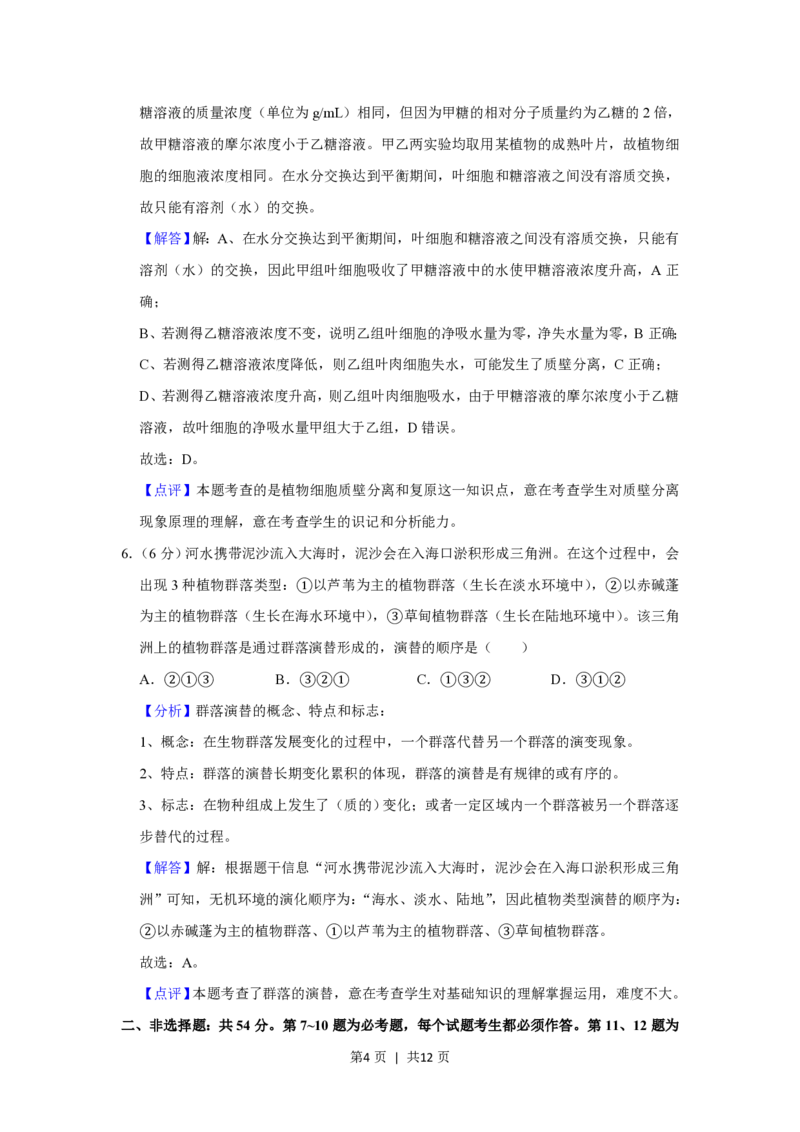 糖溶液的质量浓度（单位为g/mL）相同，但因为甲糖的相对分子质量约为乙糖的2倍，故甲糖溶液的摩尔浓度小于乙糖溶液。甲乙两实验均取用某植物的成熟叶片，故植物细胞的细胞液浓度相同。在水分交换达到平衡期间，叶细胞和糖溶液之间没有溶质交换，故只能有溶剂（水）的交换。

【解答】解：A、在水分交换达到平衡期间，叶细胞和糖溶液之间没有溶质交换，只能有溶剂（水）的交换，因此甲组叶细胞吸收了甲糖溶液中的水使甲糖溶液浓度升高，A正确；

B、若测得乙糖溶液浓度不变，说明乙组叶细胞的净吸水量为零，净失水量为零，B正确；

C、若测得乙糖溶液浓度降低，则乙组叶肉细胞失水，可能发生了质壁分离，C正确；

D、若测得乙糖溶液浓度升高，则乙组叶肉细胞吸水，由于甲糖溶液的摩尔浓度小于乙糖溶液，故叶细胞的净吸水量甲组大于乙组，D错误。

故选：D。

【点评】本题考查的是植物细胞质壁分离和复原这一知识点，意在考查学生对质壁分离现象原理的理解，意在考查学生的识记和分析能力。

6.（6分）河水携带泥沙流入大海时，泥沙会在入海口淤积形成三角洲。在这个过程中，会出现3种植物群落类型：①以芦苇为主的植物群落（生长在淡水环境中），②以赤碱蓬为主的植物群落（生长在海水环境中），③草甸植物群落（生长在陆地环境中）。该三角洲上的植物群落是通过群落演替形成的，演替的顺序是（　　）

A．②①③　　B．③②①　　C．①③②　　D．③①②

【分析】群落演替的概念、特点和标志：

1、概念：在生物群落发展变化的过程中，一个群落代替另一个群落的演变现象。

2、特点：群落的演替长期变化累积的体现，群落的演替是有规律的或有序的。

3、标志：在物种组成上发生了（质的）变化；或者一定区域内一个群落被另一个群落逐步替代的过程。

【解答】解：根据题干信息“河水携带泥沙流入大海时，泥沙会在入海口淤积形成三角洲”可知，无机环境的演化顺序为：“海水、淡水、陆地”，因此植物类型演替的顺序为：②以赤碱蓬为主的植物群落、①以芦苇为主的植物群落、③草甸植物群落。

故选：A。

【点评】本题考查了群落的演替，意在考查学生对基础知识的理解掌握运用，难度不大。

二、非选择题：共54分。第7~10题为必考题，每个试题考生都必须作答。第11、12题为

第4页 | 共12页